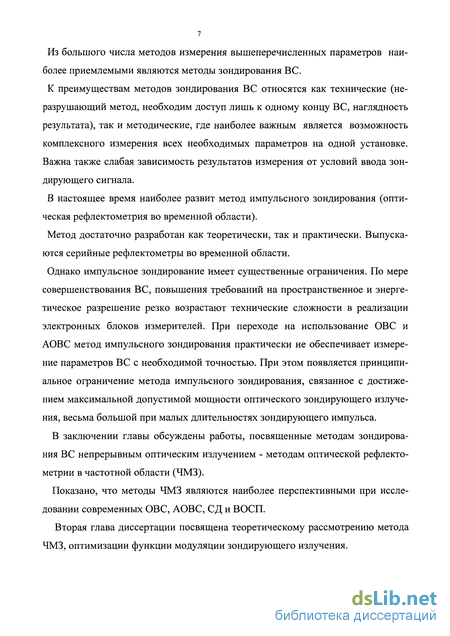 7

Из большого числа методов измерения вышеперечисленных параметров наиболее приемлемыми являются методы зондирования ВС.

К преимуществам методов зондирования ВС относятся как технические (неразрушающий метод, необходим доступ лишь к одному концу ВС, наглядность результата), так и методические, где наиболее важным является возможность комплексного измерения всех необходимых параметров на одной установке. Важна также слабая зависимость результатов измерения от условий ввода зондирующего сигнала.

В настоящее время наиболее развит метод импульсного зондирования (оптическая рефлектометрия во временной области).

Метод достаточно разработан как теоретически, так и практически. Выпускаются серийные рефлектометры во временной области.

Однако импульсное зондирование имеет существенные ограничения. По мере совершенствования ВС, повышения требований на пространственное и энергетическое разрешение резко возрастают технические сложности в реализации электронных блоков измерителей. При переходе на использование ОВС и АОВС метод импульсного зондирования практически не обеспечивает измерение параметров ВС с необходимой точностью. При этом появляется принципиальное ограничение метода импульсного зондирования, связанное с достижением максимальной допустимой мощности оптического зондирующего излучения, весьма большой при малых длительностях зондирующего импульса.

В заключении главы обсуждены работы, посвященные методам зондирования ВС непрерывным оптическим излучением - методам оптической рефлектометрии в частотной области (ЧМЗ).

Показано, что методы ЧМЗ являются наиболее перспективными при исследовании современных ОВС, АОВС, СД и ВОСП.

Вторая глава диссертации посвящена теоретическому рассмотрению метода ЧМЗ, оптимизации функции модуляции зондирующего излучения.

dsLib.net
библиотека диссертаций